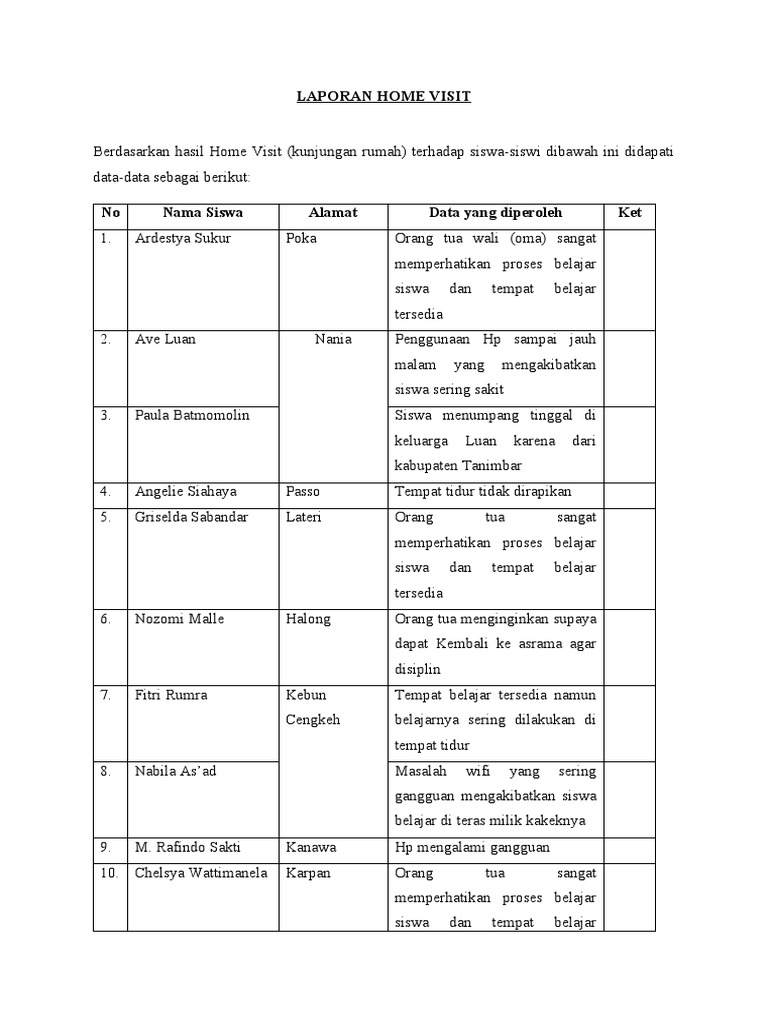 LAPORAN HOME VISIT

Berdasarkan hasil Home Visit (kunjungan rumah) terhadap siswa-siswi dibawah ini didapati data-data sebagai berikut:

| No | Nama Siswa | Alamat | Data yang diperoleh | Ket |
|---|---|---|---|---|
| 1. | Ardestya Sukur | Poka | Orang tua wali (oma) sangat memperhatikan proses belajar siswa dan tempat belajar tersedia | |
| 2. | Ave Luan | Nania | Penggunaan Hp sampai jauh malam yang mengakibatkan siswa sering sakit | |
| 3. | Paula Batmomolin | | Siswa menumpang tinggal di keluarga Luan karena dari kabupaten Tanimbar | |
| 4. | Angelie Siahaya | Passo | Tempat tidur tidak dirapikan | |
| 5. | Griselda Sabandar | Lateri | Orang tua sangat memperhatikan proses belajar siswa dan tempat belajar tersedia | |
| 6. | Nozomi Malle | Halong | Orang tua menginginkan supaya dapat Kembali ke asrama agar disiplin | |
| 7. | Fitri Rumra | Kebun Cengkeh | Tempat belajar tersedia namun belajarnya sering dilakukan di tempat tidur | |
| 8. | Nabila As'ad | | Masalah wifi yang sering gangguan mengakibatkan siswa belajar di teras milik kakeknya | |
| 9. | M. Rafindo Sakti | Kanawa | Hp mengalami gangguan | |
| 10. | Chelsya Wattimanela | Karpan | Orang tua sangat memperhatikan proses belajar siswa dan tempat belajar | |